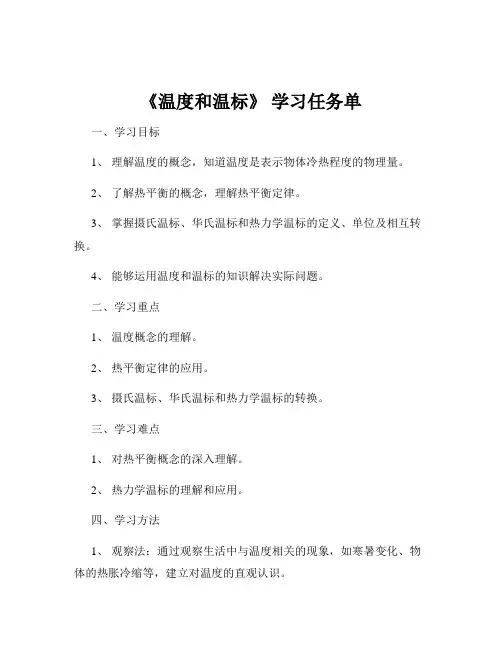 《温度和温标》 学习任务单

一、学习目标

1、 理解温度的概念，知道温度是表示物体冷热程度的物理量。

2、 了解热平衡的概念，理解热平衡定律。

3、 掌握摄氏温标、华氏温标和热力学温标的定义、单位及相互转换。

4、 能够运用温度和温标的知识解决实际问题。

二、学习重点

1、 温度概念的理解。

2、 热平衡定律的应用。

3、 摄氏温标、华氏温标和热力学温标的转换。

三、学习难点

1、 对热平衡概念的深入理解。

2、 热力学温标的理解和应用。

四、学习方法

1、 观察法：通过观察生活中与温度相关的现象，如寒暑变化、物体的热胀冷缩等，建立对温度的直观认识。